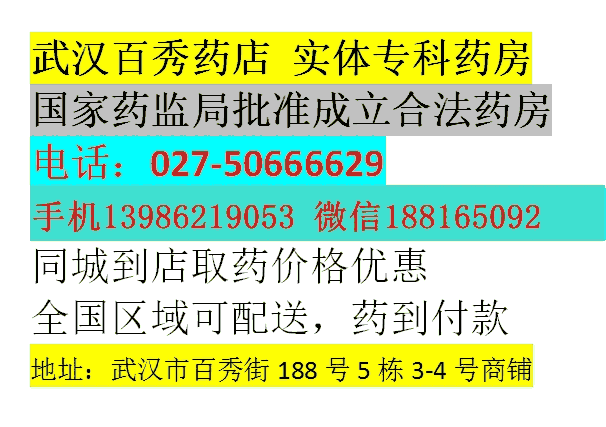 武汉百秀药店 实体专科药房
国家药监局批准成立合法药房
电话：027-50666629
手机13986219053 微信188165092
同城到店取药价格优惠
全国区域可配送，药到付款
地址：武汉市百秀街 188 号 5 栋 3-4 号商铺